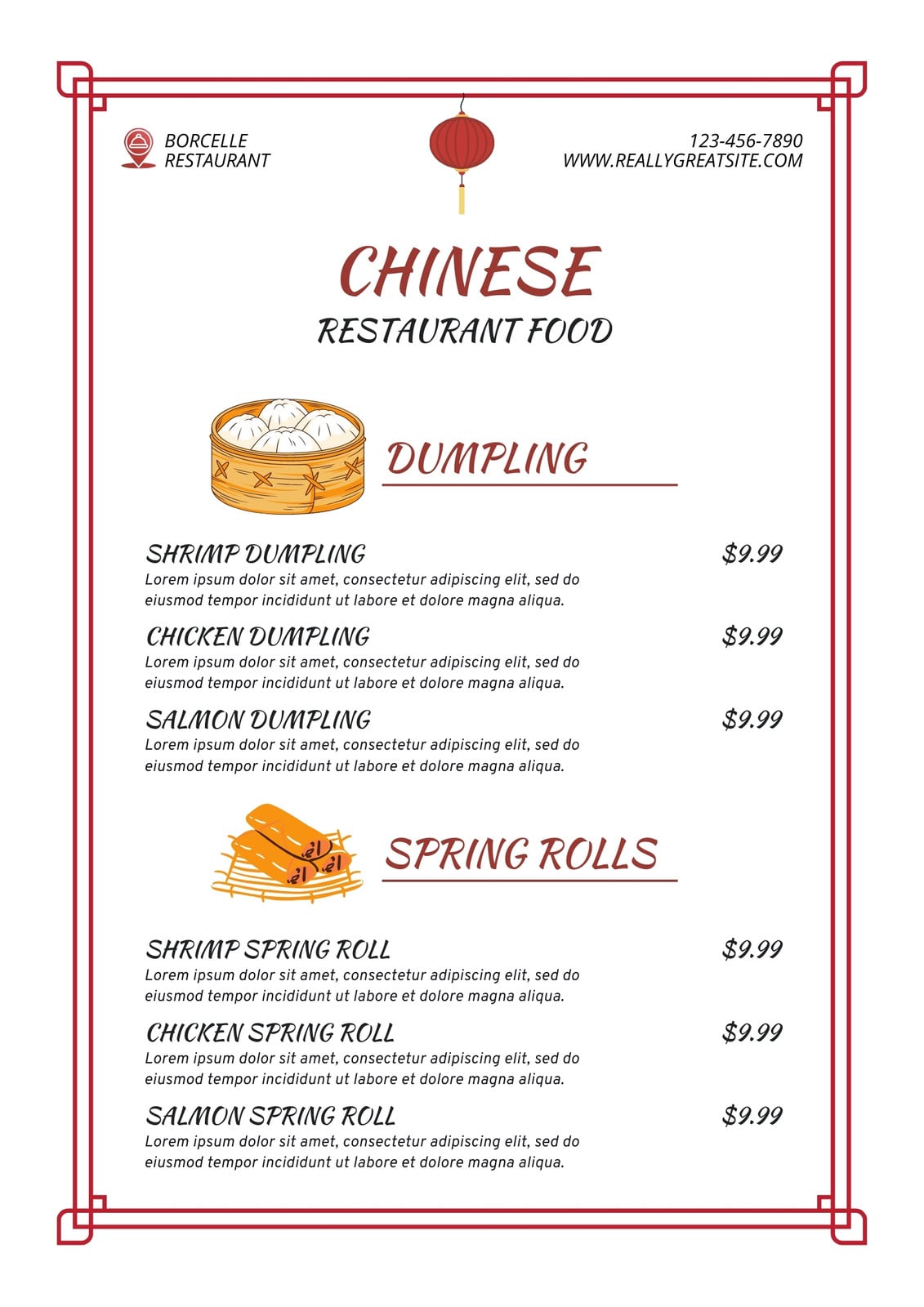 BORCELLE RESTAURANT

123-456-7890
WWW.REALLYGREATSITE.COM

CHINESE
RESTAURANT FOOD

DUMPLING

SHRIMP DUMPLING $9.99
Lorem ipsum dolor sit amet, consectetur adipiscing elit, sed do eiusmod tempor incididunt ut labore et dolore magna aliqua.

CHICKEN DUMPLING $9.99
Lorem ipsum dolor sit amet, consectetur adipiscing elit, sed do eiusmod tempor incididunt ut labore et dolore magna aliqua.

SALMON DUMPLING $9.99
Lorem ipsum dolor sit amet, consectetur adipiscing elit, sed do eiusmod tempor incididunt ut labore et dolore magna aliqua.

SPRING ROLLS

SHRIMP SPRING ROLL $9.99
Lorem ipsum dolor sit amet, consectetur adipiscing elit, sed do eiusmod tempor incididunt ut labore et dolore magna aliqua.

CHICKEN SPRING ROLL $9.99
Lorem ipsum dolor sit amet, consectetur adipiscing elit, sed do eiusmod tempor incididunt ut labore et dolore magna aliqua.

SALMON SPRING ROLL $9.99
Lorem ipsum dolor sit amet, consectetur adipiscing elit, sed do eiusmod tempor incididunt ut labore et dolore magna aliqua.